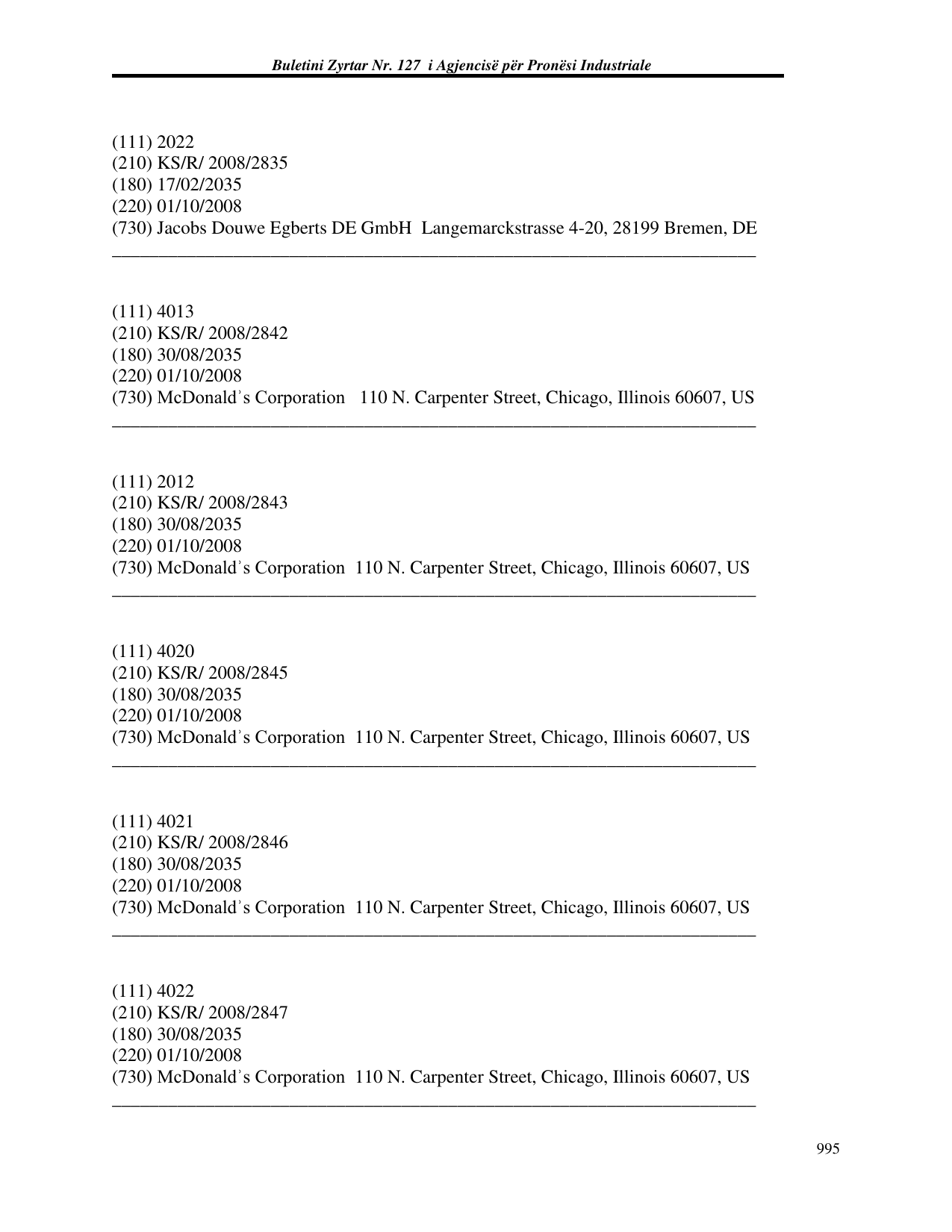 Buletini Zyrtar Nr. 127 i Agjencisë për Pronësi Industriale

(111) 2022
(210) KS/R/ 2008/2835
(180) 17/02/2035
(220) 01/10/2008
(730) Jacobs Douwe Egberts DE GmbH Langemarckstrasse 4-20, 28199 Bremen, DE

(111) 4013
(210) KS/R/ 2008/2842
(180) 30/08/2035
(220) 01/10/2008
(730) McDonald's Corporation 110 N. Carpenter Street, Chicago, Illinois 60607, US

(111) 2012
(210) KS/R/ 2008/2843
(180) 30/08/2035
(220) 01/10/2008
(730) McDonald's Corporation 110 N. Carpenter Street, Chicago, Illinois 60607, US

(111) 4020
(210) KS/R/ 2008/2845
(180) 30/08/2035
(220) 01/10/2008
(730) McDonald's Corporation 110 N. Carpenter Street, Chicago, Illinois 60607, US

(111) 4021
(210) KS/R/ 2008/2846
(180) 30/08/2035
(220) 01/10/2008
(730) McDonald's Corporation 110 N. Carpenter Street, Chicago, Illinois 60607, US

(111) 4022
(210) KS/R/ 2008/2847
(180) 30/08/2035
(220) 01/10/2008
(730) McDonald's Corporation 110 N. Carpenter Street, Chicago, Illinois 60607, US

995